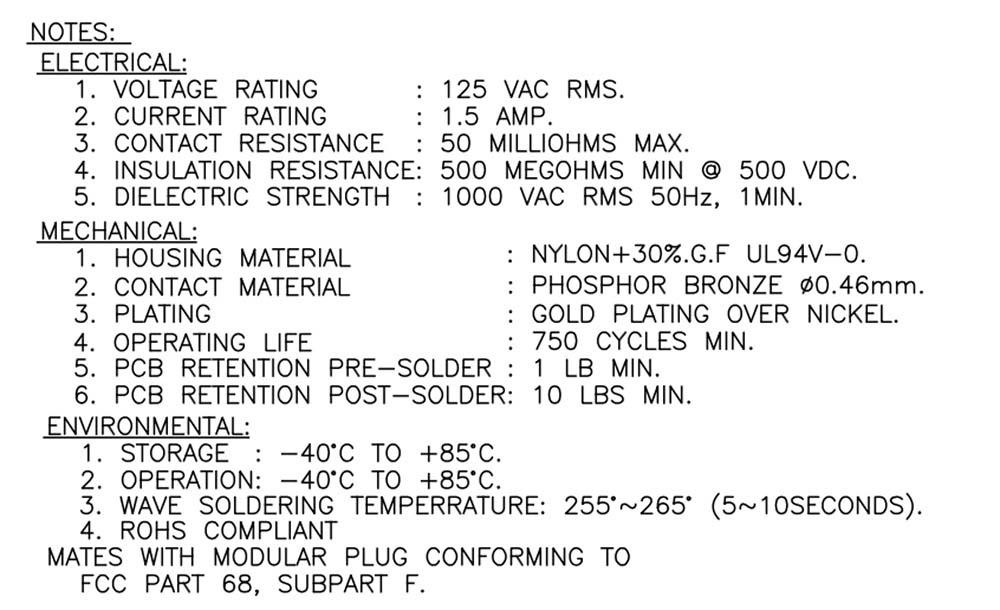 NOTES:
ELECTRICAL:
1. VOLTAGE RATING : 125 VAC RMS.
2. CURRENT RATING : 1.5 AMP.
3. CONTACT RESISTANCE : 50 MILLIOHMS MAX.
4. INSULATION RESISTANCE: 500 MEGOHMS MIN @ 500 VDC.
5. DIELECTRIC STRENGTH : 1000 VAC RMS 50Hz, 1MIN.

MECHANICAL:
1. HOUSING MATERIAL : NYLON+30%.G.F UL94V-0.
2. CONTACT MATERIAL : PHOSPHOR BRONZE ø0.46mm.
3. PLATING : GOLD PLATING OVER NICKEL.
4. OPERATING LIFE : 750 CYCLES MIN.
5. PCB RETENTION PRE-SOLDER : 1 LB MIN.
6. PCB RETENTION POST-SOLDER: 10 LBS MIN.

ENVIRONMENTAL:
1. STORAGE : -40°C TO +85°C.
2. OPERATION: -40°C TO +85°C.
3. WAVE SOLDERING TEMPERRATURE: 255°~265° (5~10SECONDS).
4. ROHS COMPLIANT

MATES WITH MODULAR PLUG CONFORMING TO
FCC PART 68, SUBPART F.